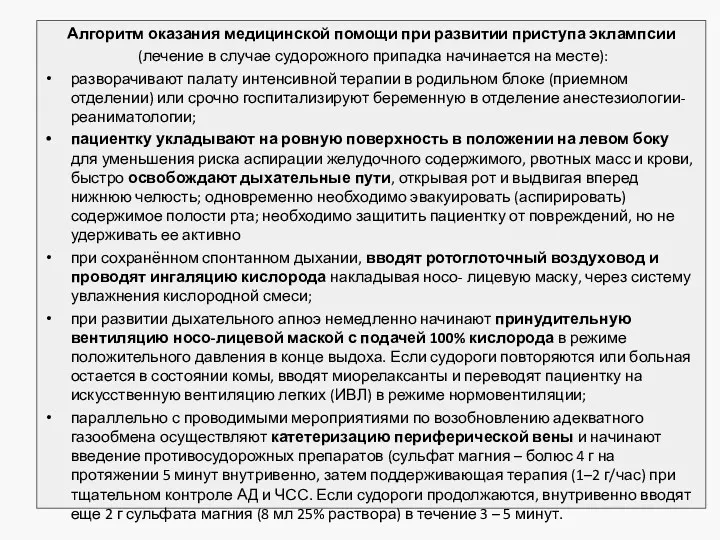 Алгоритм оказания медицинской помощи при развитии приступа эклампсии
(лечение в случае судорожного припадка начинается на месте):

• разворачивают палату интенсивной терапии в родильном блоке (приемном отделении) или срочно госпитализируют беременную в отделение анестезиологии-реаниматологии;

• пациентку укладывают на ровную поверхность в положении на левом боку для уменьшения риска аспирации желудочного содержимого, рвотных масс и крови, быстро освобождают дыхательные пути, открывая рот и выдвигая вперед нижнюю челюсть; одновременно необходимо эвакуировать (аспирировать) содержимое полости рта; необходимо защитить пациентку от повреждений, но не удерживать ее активно

• при сохранённом спонтанном дыхании, вводят ротоглоточный воздуховод и проводят ингаляцию кислорода накладывая носо- лицевую маску, через систему увлажнения кислородной смеси;

• при развитии дыхательного апноэ немедленно начинают принудительную вентиляцию носо-лицевой маской с подачей 100% кислорода в режиме положительного давления в конце выдоха. Если судороги повторяются или больная остается в состоянии комы, вводят миорелаксанты и переводят пациентку на искусственную вентиляцию легких (ИВЛ) в режиме нормовентиляции;

• параллельно с проводимыми мероприятиями по возобновлению адекватного газообмена осуществляют катетеризацию периферической вены и начинают введение противосудорожных препаратов (сульфат магния – болюс 4 г на протяжении 5 минут внутривенно, затем поддерживающая терапия (1–2 г/час) при тщательном контроле АД и ЧСС. Если судороги продолжаются, внутривенно вводят еще 2 г сульфата магния (8 мл 25% раствора) в течение 3 – 5 минут.